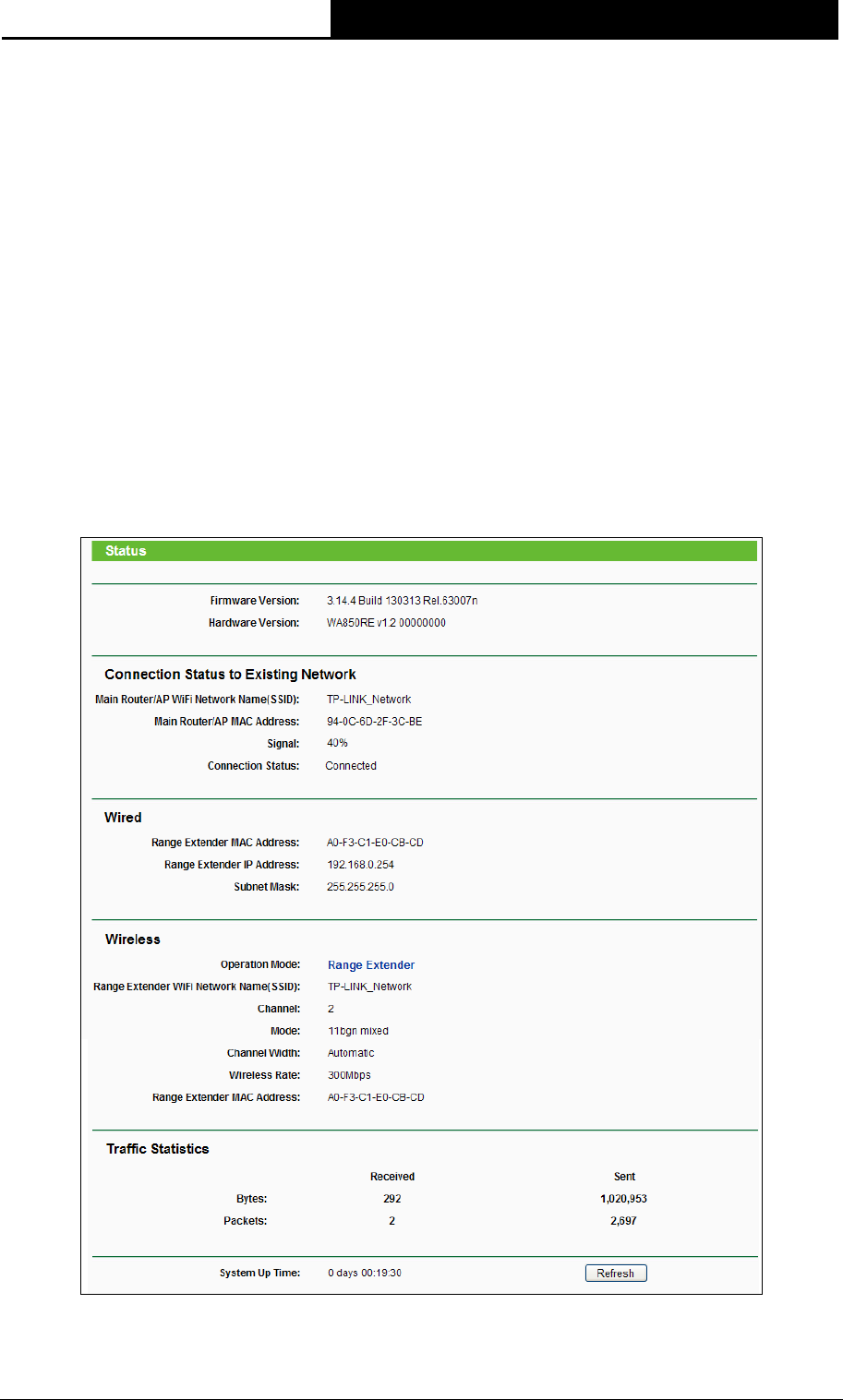 Status

Firmware Version: 3.14.4 Build 130313 Rel.63007n
Hardware Version: WA850RE v1.2 00000000

Connection Status to Existing Network

Main Router/AP WiFi Network Name(SSID): TP-LINK_Network
Main Router/AP MAC Address: 94-0C-6D-2F-3C-BE
Signal: 40%
Connection Status: Connected

Wired

Range Extender MAC Address: A0-F3-C1-E0-CB-CD
Range Extender IP Address: 192.168.0.254
Subnet Mask: 255.255.255.0

Wireless

Operation Mode: Range Extender
Range Extender WiFi Network Name(SSID): TP-LINK_Network
Channel: 2
Mode: 11bgn mixed
Channel Width: Automatic
Wireless Rate: 300Mbps
Range Extender MAC Address: A0-F3-C1-E0-CB-CD

Traffic Statistics

| | Received | Sent |
|---|---|---|
| Bytes: | 292 | 1,020,953 |
| Packets: | 2 | 2,697 |

System Up Time: 0 days 00:19:30 Refresh